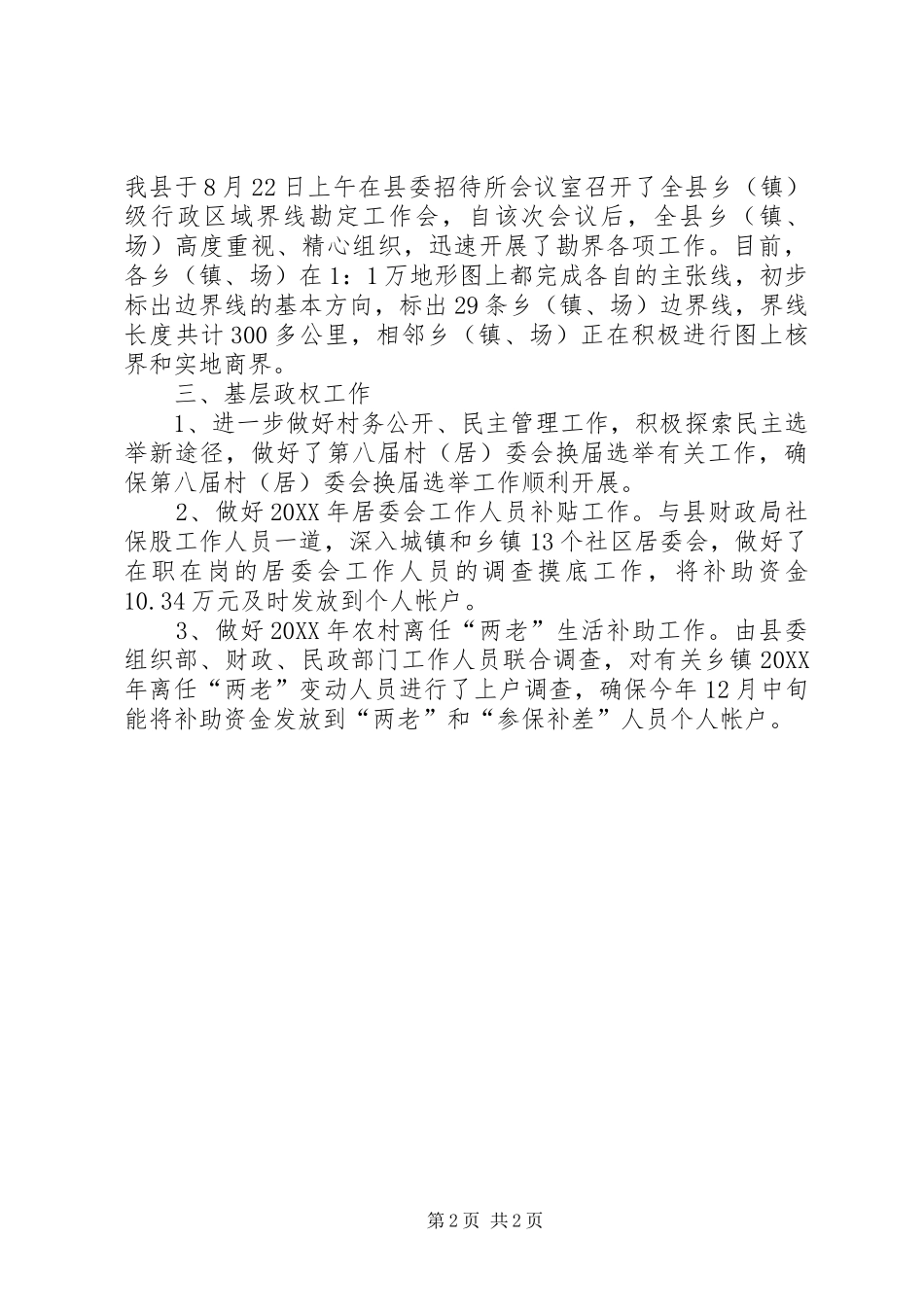 我县于8月22日上午在县委招待所会议室召开了全县乡（镇）级行政区域界线勘定工作会，自该次会议后，全县乡（镇、场）高度重视、精心组织，迅速开展了勘界各项工作。目前，各乡（镇、场）在1：1万地形图上都完成各自的主张线，初步标出边界线的基本方向，标出29条乡（镇、场）边界线，界线长度共计300多公里，相邻乡（镇、场）正在积极进行图上核界和实地商界。

三、基层政权工作

1、进一步做好村务公开、民主管理工作，积极探索民主选举新途径，做好了第八届村（居）委会换届选举有关工作，确保第八届村（居）委会换届选举工作顺利开展。

2、做好20XX年居委会工作人员补贴工作。与县财政局社保股工作人员一道，深入城镇和乡镇13个社区居委会，做好了在职在岗的居委会工作人员的调查摸底工作，将补助资金10.34万元及时发放到个人帐户。

3、做好20XX年农村离任“两老”生活补助工作。由县委组织部、财政、民政部门工作人员联合调查，对有关乡镇20XX年离任“两老”变动人员进行了上户调查，确保今年12月中旬能将补助资金发放到“两老”和“参保补差”人员个人帐户。

第2页 共2页